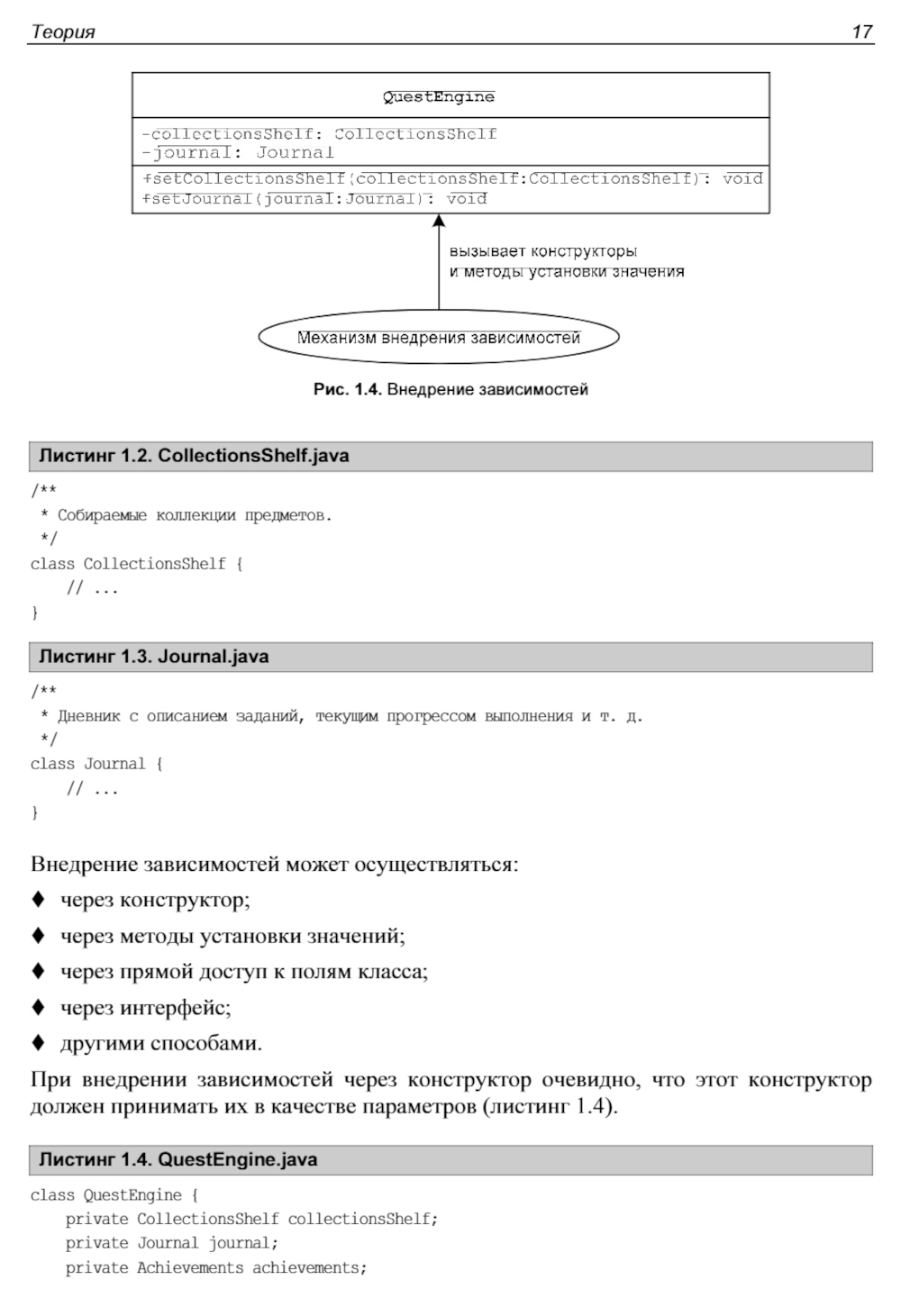 Теория 17

QuestEngine

-collectionsShelf: CollectionsShelf
-journal: Journal

+setCollectionsShelf(collectionsShelf:CollectionsShelf): void
+setJournal(journal:Journal): void

вызывает конструкторы и методы установки значения

Механизм внедрения зависимостей

Рис. 1.4. Внедрение зависимостей

Листинг 1.2. CollectionsShelf.java

/**
 * Собираемые коллекции предметов.
 */
class CollectionsShelf {
    // ...
}

Листинг 1.3. Journal.java

/**
 * Дневник с описанием заданий, текущим прогрессом выполнения и т. д.
 */
class Journal {
    // ...
}

Внедрение зависимостей может осуществляться:

♦ через конструктор;

♦ через методы установки значений;

♦ через прямой доступ к полям класса;

♦ через интерфейс;

♦ другими способами.

При внедрении зависимостей через конструктор очевидно, что этот конструктор должен принимать их в качестве параметров (листинг 1.4).

Листинг 1.4. QuestEngine.java

class QuestEngine {
    private CollectionsShelf collectionsShelf;
    private Journal journal;
    private Achievements achievements;